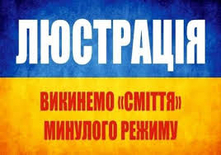 ЛЮСТРАЦІЯ

ВИКИНЕМО «СМІТТЯ» МИНУЛОГО РЕЖИМУ